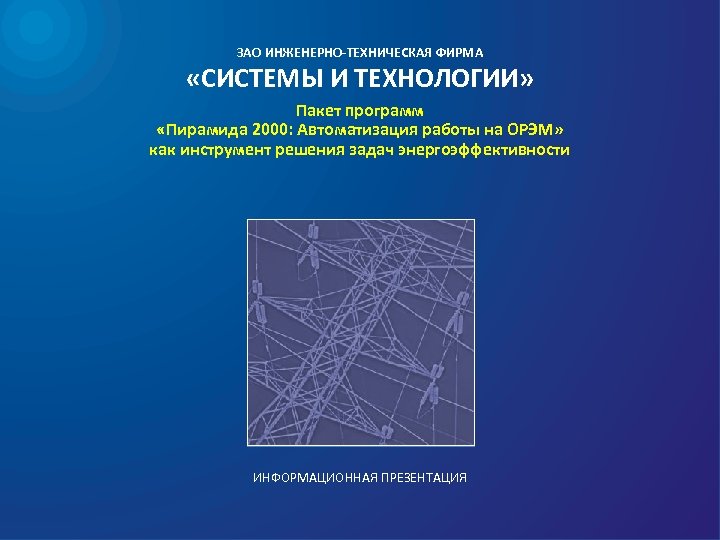 ЗАО ИНЖЕНЕРНО-ТЕХНИЧЕСКАЯ ФИРМА
«СИСТЕМЫ И ТЕХНОЛОГИИ»

Пакет программ
«Пирамида 2000: Автоматизация работы на ОРЭМ»
как инструмент решения задач энергоэффективности

ИНФОРМАЦИОННАЯ ПРЕЗЕНТАЦИЯ